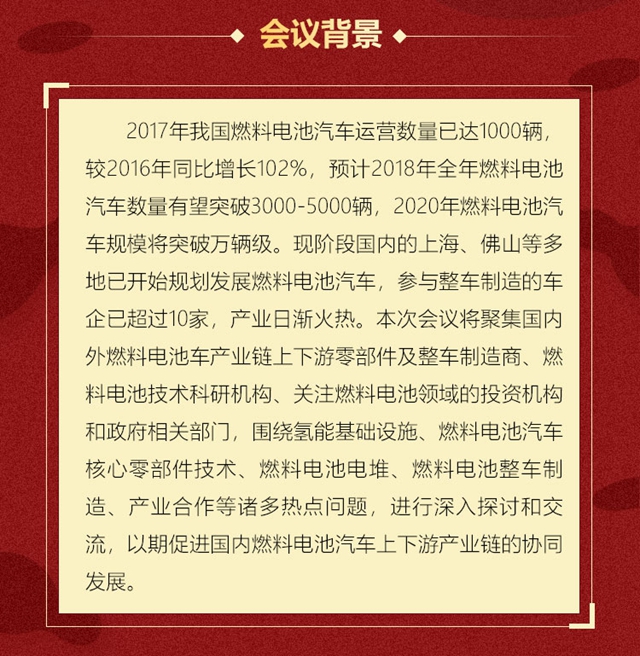 会议背景

2017年我国燃料电池汽车运营数量已达1000辆，较2016年同比增长102%，预计2018年全年燃料电池汽车数量有望突破3000-5000辆，2020年燃料电池汽车规模将突破万辆级。现阶段国内的上海、佛山等多地已开始规划发展燃料电池汽车，参与整车制造的车企已超过10家，产业日渐火热。本次会议将聚集国内外燃料电池车产业链上下游零部件及整车制造商、燃料电池技术科研机构、关注燃料电池领域的投资机构和政府相关部门，围绕氢能基础设施、燃料电池汽车核心零部件技术、燃料电池电堆、燃料电池整车制造、产业合作等诸多热点问题，进行深入探讨和交流，以期促进国内燃料电池汽车上下游产业链的协同发展。